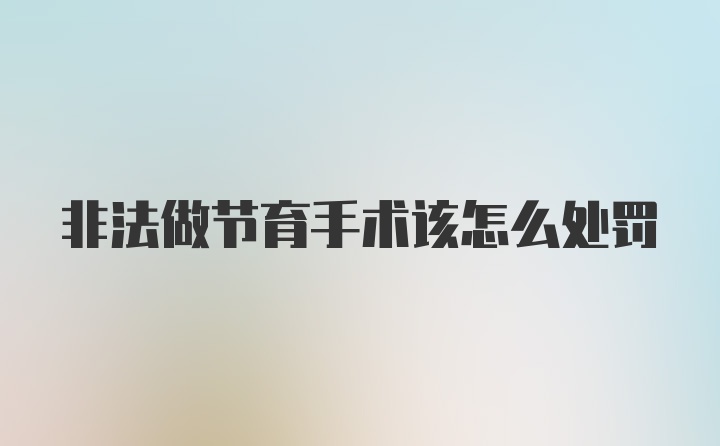 非法做节育手术该怎么处罚